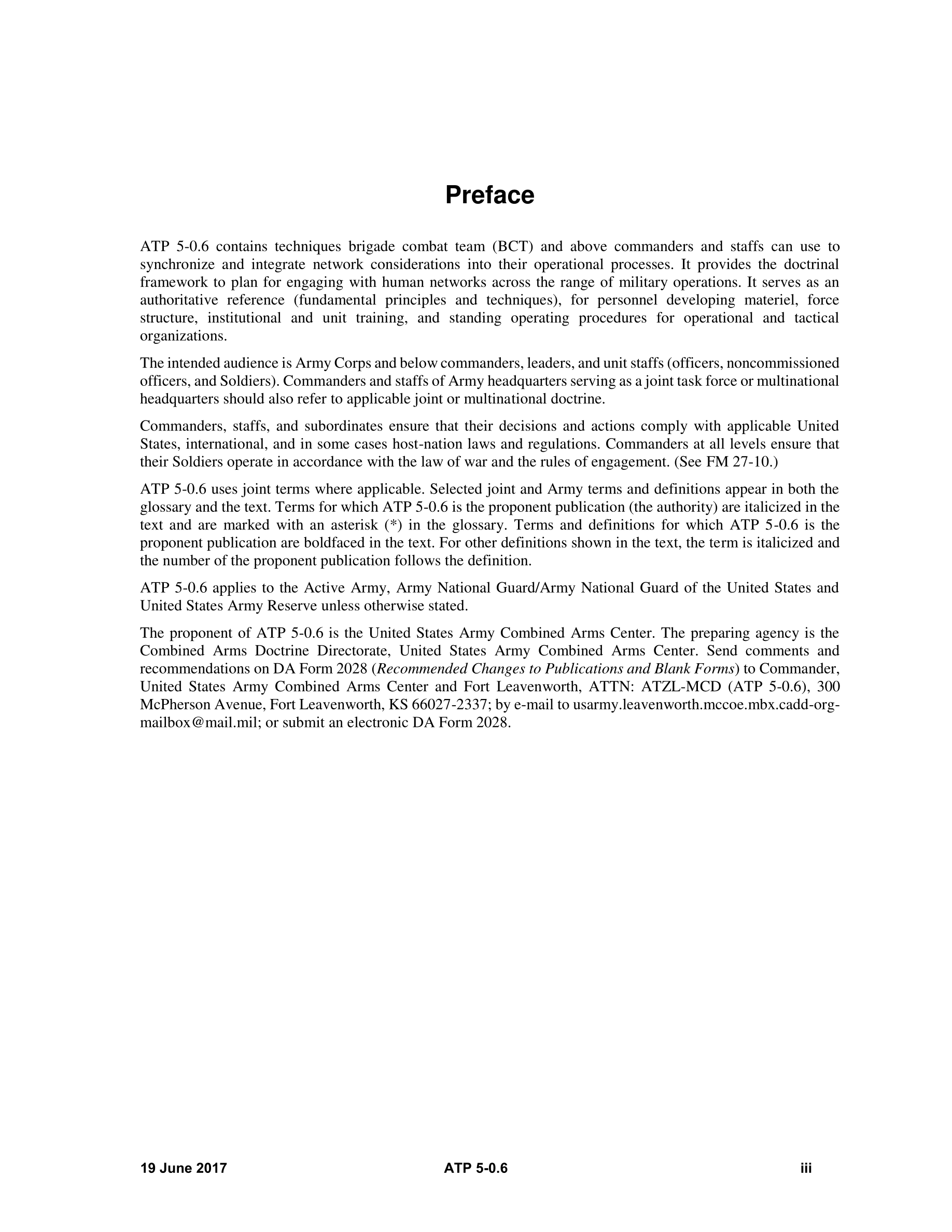 Preface

ATP 5-0.6 contains techniques brigade combat team (BCT) and above commanders and staffs can use to synchronize and integrate network considerations into their operational processes. It provides the doctrinal framework to plan for engaging with human networks across the range of military operations. It serves as an authoritative reference (fundamental principles and techniques), for personnel developing materiel, force structure, institutional and unit training, and standing operating procedures for operational and tactical organizations.

The intended audience is Army Corps and below commanders, leaders, and unit staffs (officers, noncommissioned officers, and Soldiers). Commanders and staffs of Army headquarters serving as a joint task force or multinational headquarters should also refer to applicable joint or multinational doctrine.

Commanders, staffs, and subordinates ensure that their decisions and actions comply with applicable United States, international, and in some cases host-nation laws and regulations. Commanders at all levels ensure that their Soldiers operate in accordance with the law of war and the rules of engagement. (See FM 27-10.)

ATP 5-0.6 uses joint terms where applicable. Selected joint and Army terms and definitions appear in both the glossary and the text. Terms for which ATP 5-0.6 is the proponent publication (the authority) are italicized in the text and are marked with an asterisk (*) in the glossary. Terms and definitions for which ATP 5-0.6 is the proponent publication are boldfaced in the text. For other definitions shown in the text, the term is italicized and the number of the proponent publication follows the definition.

ATP 5-0.6 applies to the Active Army, Army National Guard/Army National Guard of the United States and United States Army Reserve unless otherwise stated.

The proponent of ATP 5-0.6 is the United States Army Combined Arms Center. The preparing agency is the Combined Arms Doctrine Directorate, United States Army Combined Arms Center. Send comments and recommendations on DA Form 2028 (Recommended Changes to Publications and Blank Forms) to Commander, United States Army Combined Arms Center and Fort Leavenworth, ATTN: ATZL-MCD (ATP 5-0.6), 300 McPherson Avenue, Fort Leavenworth, KS 66027-2337; by e-mail to usarmy.leavenworth.mccoe.mbx.cadd-org-mailbox@mail.mil; or submit an electronic DA Form 2028.

19 June 2017 ATP 5-0.6 iii